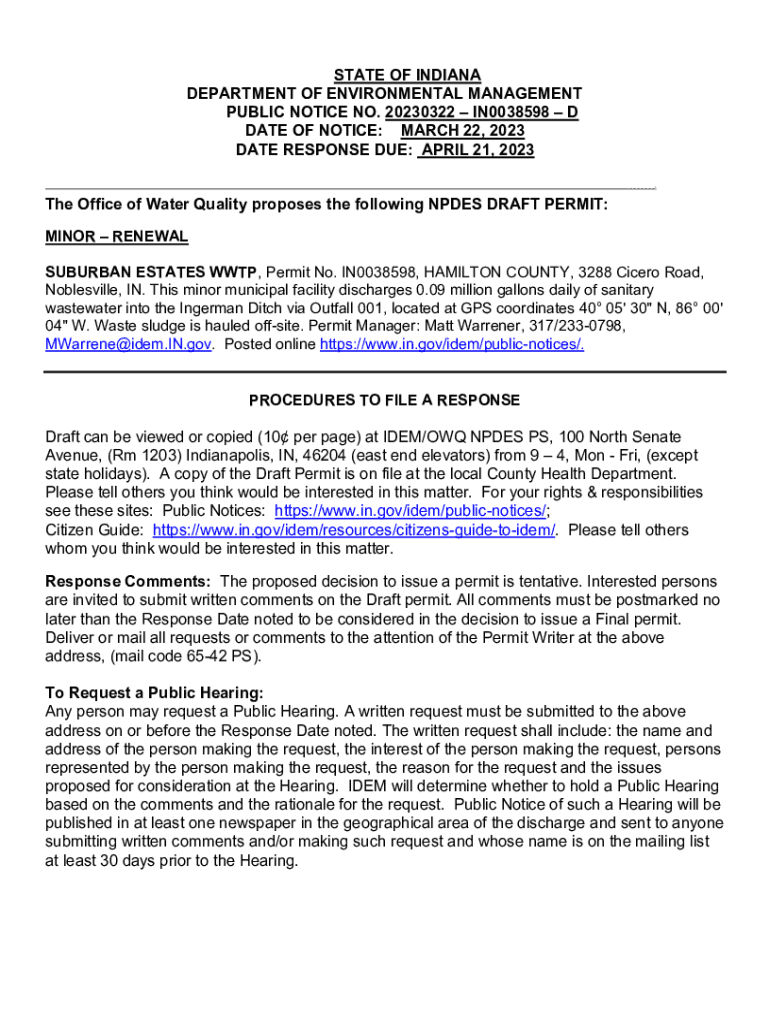 STATE OF INDIANA
DEPARTMENT OF ENVIRONMENTAL MANAGEMENT
PUBLIC NOTICE NO. 20230322 – IN0038598 – D
DATE OF NOTICE: MARCH 22, 2023
DATE RESPONSE DUE: APRIL 21, 2023

The Office of Water Quality proposes the following NPDES DRAFT PERMIT:

MINOR – RENEWAL

SUBURBAN ESTATES WWTP, Permit No. IN0038598, HAMILTON COUNTY, 3288 Cicero Road, Noblesville, IN. This minor municipal facility discharges 0.09 million gallons daily of sanitary wastewater into the Ingerman Ditch via Outfall 001, located at GPS coordinates 40° 05' 30" N, 86° 00' 04" W. Waste sludge is hauled off-site. Permit Manager: Matt Warrener, 317/233-0798, MWarrene@idem.IN.gov. Posted online https://www.in.gov/idem/public-notices/.

PROCEDURES TO FILE A RESPONSE

Draft can be viewed or copied (10¢ per page) at IDEM/OWQ NPDES PS, 100 North Senate Avenue, (Rm 1203) Indianapolis, IN, 46204 (east end elevators) from 9 – 4, Mon - Fri, (except state holidays). A copy of the Draft Permit is on file at the local County Health Department. Please tell others you think would be interested in this matter. For your rights & responsibilities see these sites: Public Notices: https://www.in.gov/idem/public-notices/;
Citizen Guide: https://www.in.gov/idem/resources/citizens-guide-to-idem/. Please tell others whom you think would be interested in this matter.

Response Comments: The proposed decision to issue a permit is tentative. Interested persons are invited to submit written comments on the Draft permit. All comments must be postmarked no later than the Response Date noted to be considered in the decision to issue a Final permit. Deliver or mail all requests or comments to the attention of the Permit Writer at the above address, (mail code 65-42 PS).

To Request a Public Hearing:
Any person may request a Public Hearing. A written request must be submitted to the above address on or before the Response Date noted. The written request shall include: the name and address of the person making the request, the interest of the person making the request, persons represented by the person making the request, the reason for the request and the issues proposed for consideration at the Hearing. IDEM will determine whether to hold a Public Hearing based on the comments and the rationale for the request. Public Notice of such a Hearing will be published in at least one newspaper in the geographical area of the discharge and sent to anyone submitting written comments and/or making such request and whose name is on the mailing list at least 30 days prior to the Hearing.